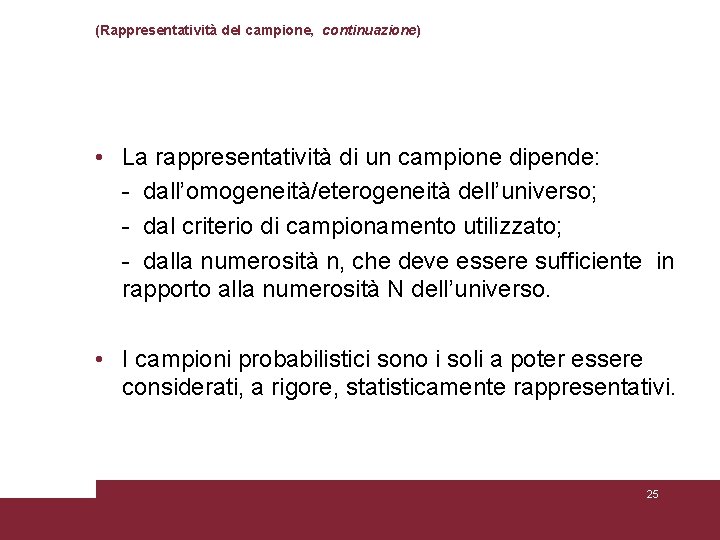 (Rappresentatività del campione, continuazione)

• La rappresentatività di un campione dipende:
- dall'omogeneità/eterogeneità dell'universo;
- dal criterio di campionamento utilizzato;
- dalla numerosità n, che deve essere sufficiente in rapporto alla numerosità N dell'universo.

• I campioni probabilistici sono i soli a poter essere considerati, a rigore, statisticamente rappresentativi.

25